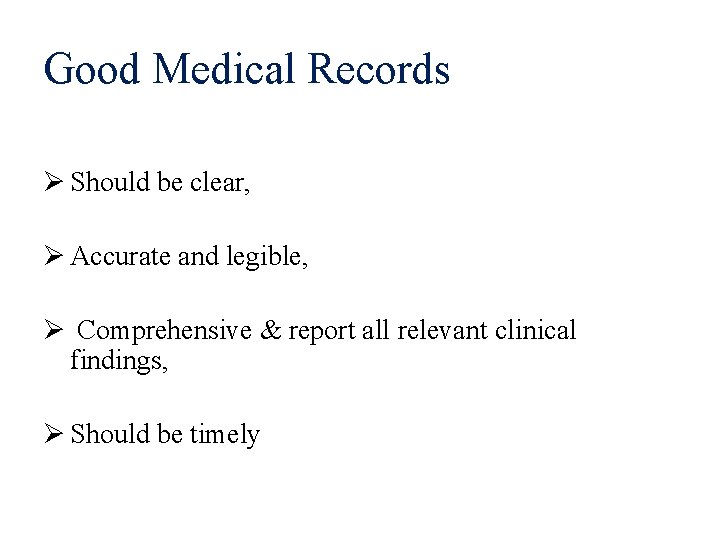 Good Medical Records

➢ Should be clear,

➢ Accurate and legible,

➢ Comprehensive & report all relevant clinical findings,

➢ Should be timely